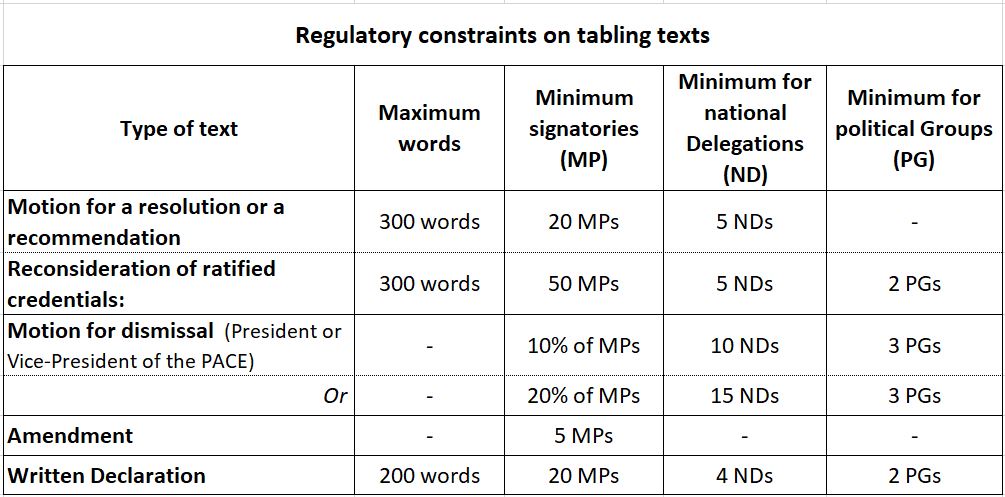 Regulatory constraints on tabling texts

| Type of text | Maximum words | Minimum signatories (MP) | Minimum for national Delegations (ND) | Minimum for political Groups (PG) |
|---|---|---|---|---|
| Motion for a resolution or a recommendation | 300 words | 20 MPs | 5 NDs | - |
| Reconsideration of ratified credentials: | 300 words | 50 MPs | 5 NDs | 2 PGs |
| Motion for dismissal (President or Vice-President of the PACE) | - | 10% of MPs | 10 NDs | 3 PGs |
| Or | - | 20% of MPs | 15 NDs | 3 PGs |
| Amendment | - | 5 MPs | - | - |
| Written Declaration | 200 words | 20 MPs | 4 NDs | 2 PGs |